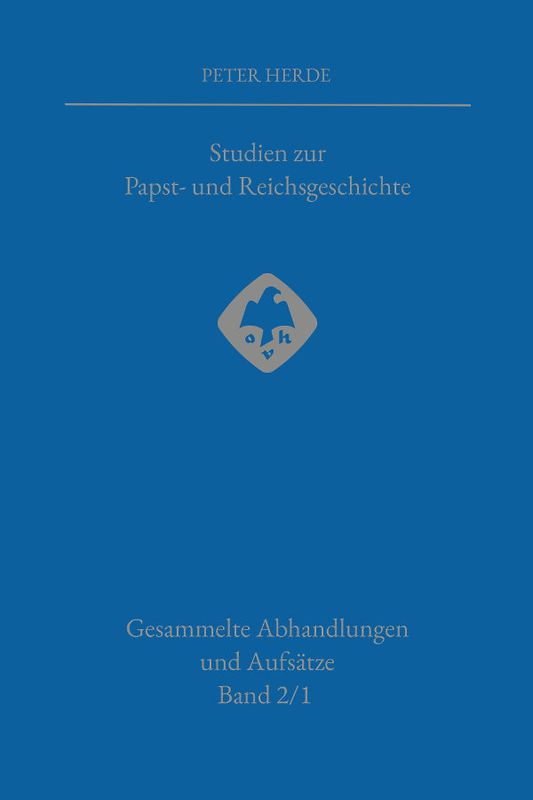 PETER HERDE

Studien zur
Papst- und Reichsgeschichte

o h
v

Gesammelte Abhandlungen
und Aufsätze
Band 2/1